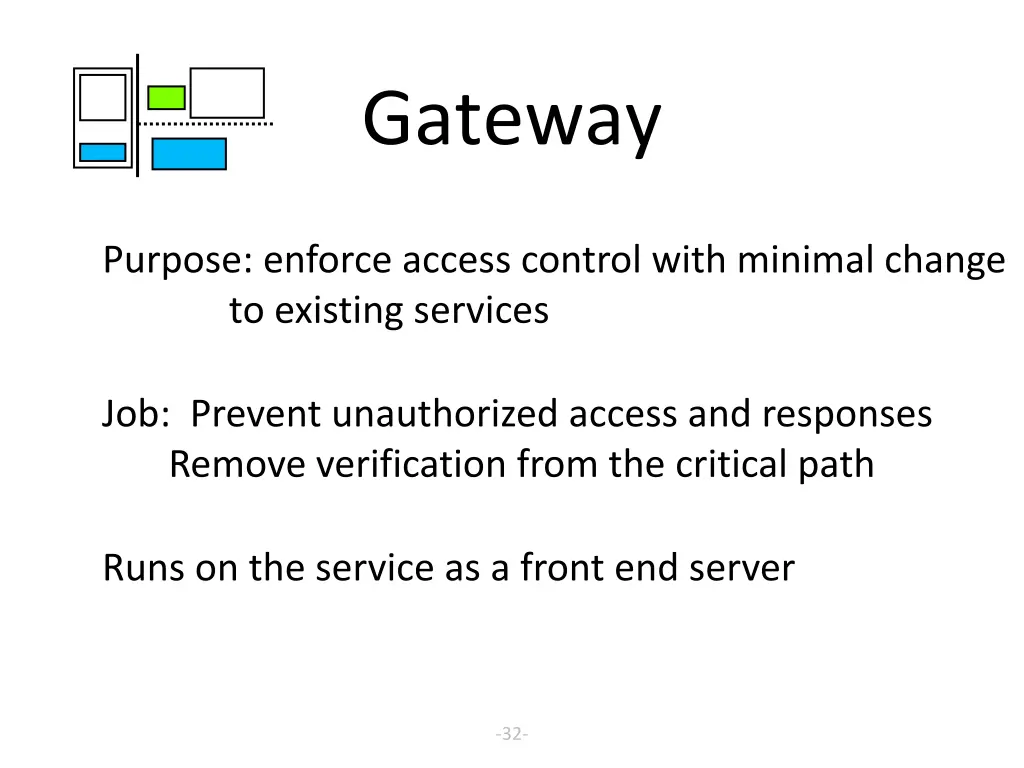 Gateway

Purpose: enforce access control with minimal change to existing services

Job: Prevent unauthorized access and responses
Remove verification from the critical path

Runs on the service as a front end server

-32-